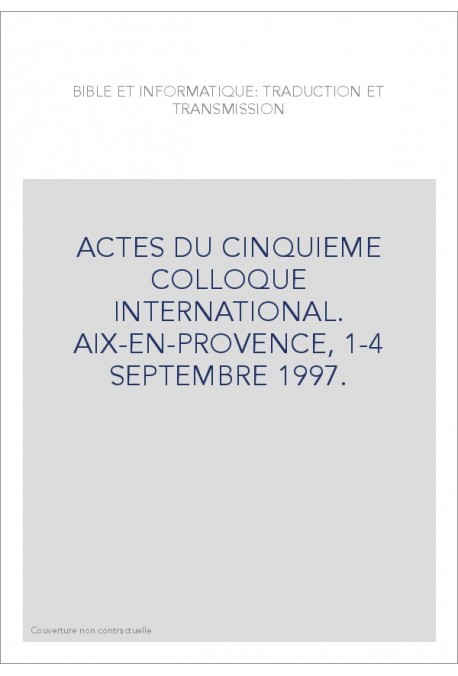 BIBLE ET INFORMATIQUE: TRADUCTION ET TRANSMISSION

ACTES DU CINQUIEME COLLOQUE INTERNATIONAL. AIX-EN-PROVENCE, 1-4 SEPTEMBRE 1997.

Couverture non contractuelle